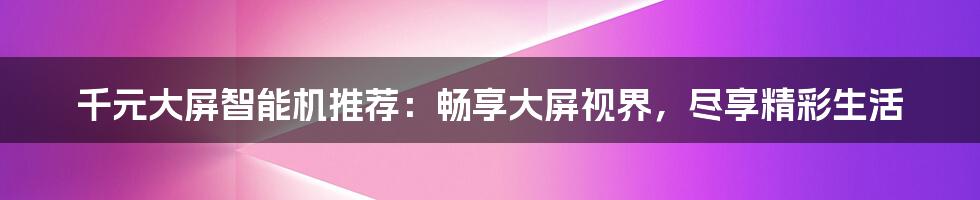 千元大屏智能机推荐：畅享大屏视界，尽享精彩生活